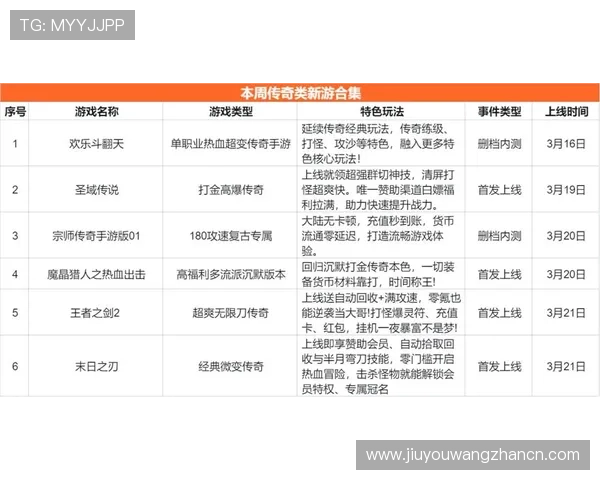 TG: MYYJJPP

本周传奇类新游合集

| 序号 | 游戏名称 | 游戏类型 | 特色玩法 | 事件类型 | 上线时间 |
|---|---|---|---|---|---|
| 1 | 欢乐斗翻天 | 单职业热血超变传奇手游 | 延续传奇经典玩法，传奇练级、打怪、攻沙等特色，融入更多特色核心玩法! | 删档内测 | 3月16日 |
| 2 | 圣域传说 | 打金高爆传奇 | 上线就领超强群切神技，清屏打怪超爽快。唯一赞助渠道白嫖福利拉满，助力快速提升战力。 | 首发上线 | 3月19日 |
| 3 | 宗师传奇手游版01 | 180攻速复古专属 | 大陆无卡顿，充值秒到账，货币流通零延迟，打造流畅游戏体验。 | 删档内测 | 3月20日 |
| 4 | 魔晶猎人之热血出击 | 高福利多流派沉默版本 | 回归沉默打金传奇本色，一切装备货币材料靠打，时间称王! | 首发上线 | 3月20日 |
| 5 | 王者之剑2 | 超爽无限刀传奇 | 上线送自动回收+满攻速，零氪也能逆袭当大哥!打怪爆灵符、充值卡、红包，挂机一夜暴富不是梦! | 首发上线 | 3月21日 |
| 6 | 末日之刃 | 经典微变传奇 | 上线即享赞助会员、自动拾取回收与半月弯刀技能，零门槛开启热血冒险，击杀怪物就能解锁会员特权、专属冠名 | 首发上线 | 3月21日 |

www.jiuyouwangzhancn.com